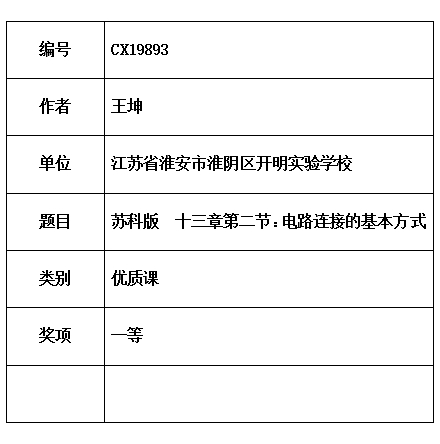 编号 CX19893

作者 王坤

单位 江苏省淮安市淮阴区开明实验学校

题目 苏科版 十三章第二节：电路连接的基本方式

类别 优质课

奖项 一等